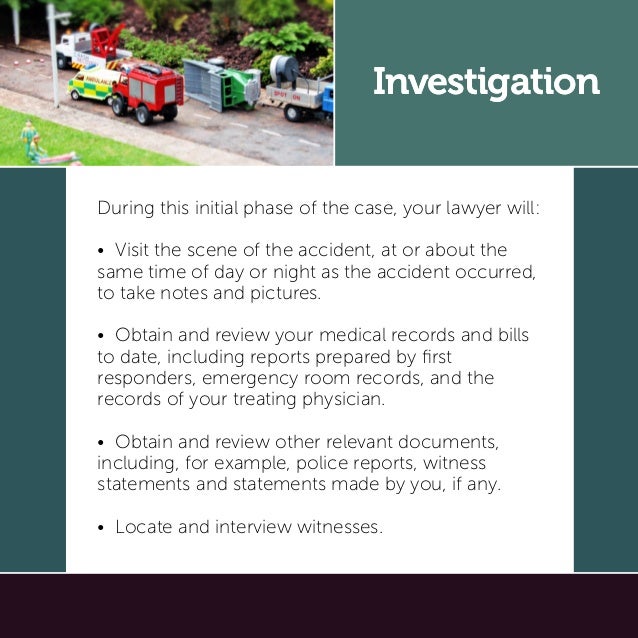 Investigation

During this initial phase of the case, your lawyer will:

• Visit the scene of the accident, at or about the same time of day or night as the accident occurred, to take notes and pictures.

• Obtain and review your medical records and bills to date, including reports prepared by first responders, emergency room records, and the records of your treating physician.

• Obtain and review other relevant documents, including, for example, police reports, witness statements and statements made by you, if any.

• Locate and interview witnesses.